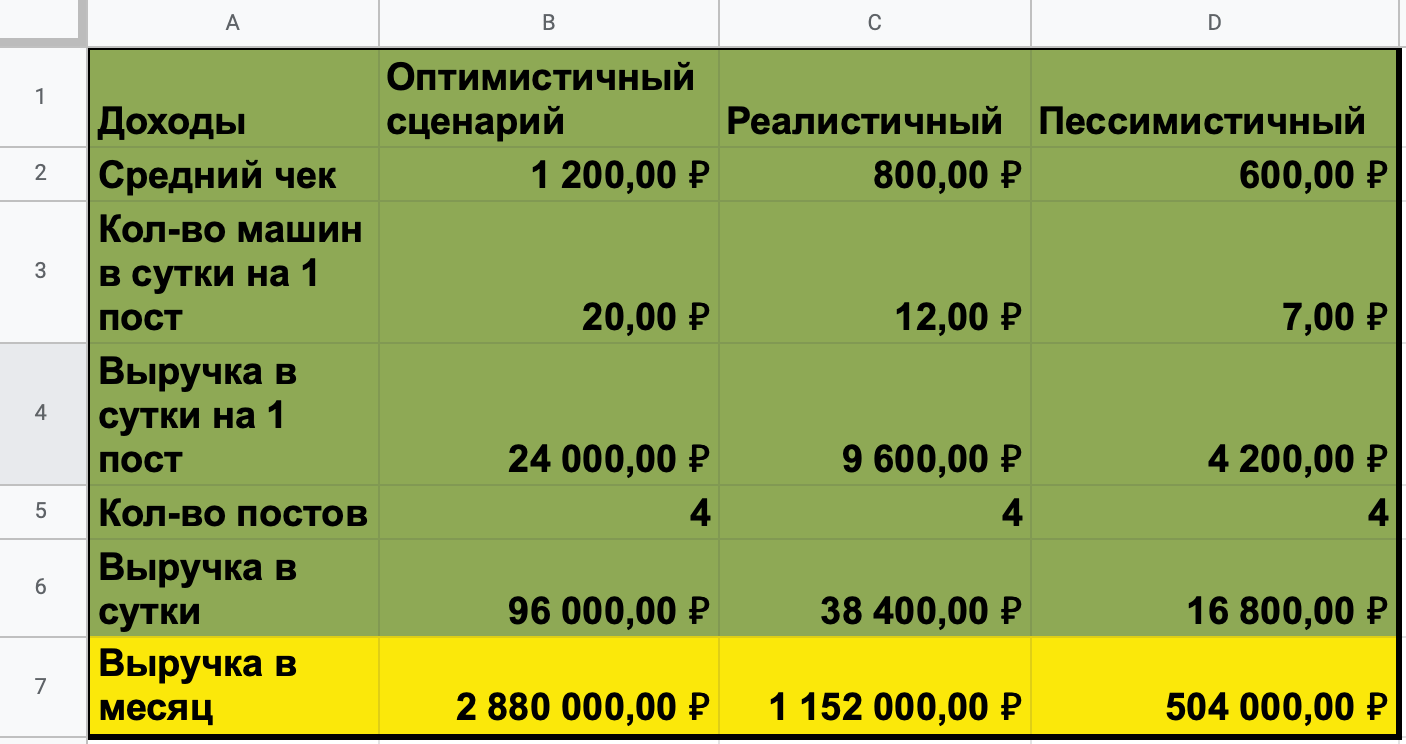 | | A | B | C | D |
|---|---|---|---|---|
| 1 | Доходы | Оптимистичный сценарий | Реалистичный | Пессимистичный |
| 2 | Средний чек | 1 200,00 ₽ | 800,00 ₽ | 600,00 ₽ |
| 3 | Кол-во машин в сутки на 1 пост | 20,00 ₽ | 12,00 ₽ | 7,00 ₽ |
| 4 | Выручка в сутки на 1 пост | 24 000,00 ₽ | 9 600,00 ₽ | 4 200,00 ₽ |
| 5 | Кол-во постов | 4 | 4 | 4 |
| 6 | Выручка в сутки | 96 000,00 ₽ | 38 400,00 ₽ | 16 800,00 ₽ |
| 7 | Выручка в месяц | 2 880 000,00 ₽ | 1 152 000,00 ₽ | 504 000,00 ₽ |